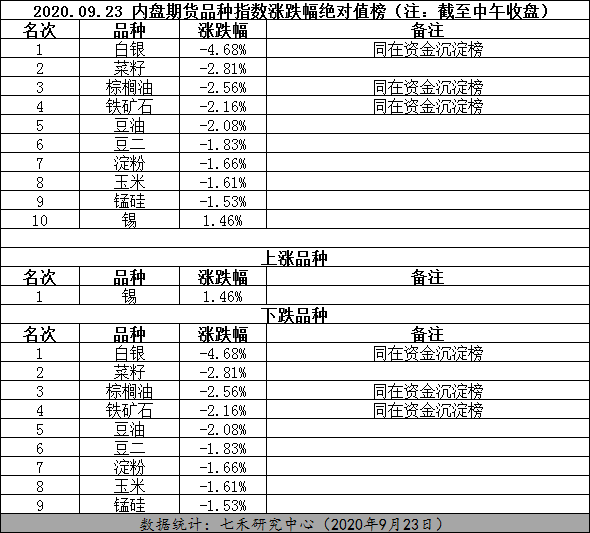 2020.09.23 内盘期货品种指数涨跌幅绝对值榜（注：截至中午收盘）

| 名次 | 品种 | 涨跌幅 | 备注 |
|---|---|---|---|
| 1 | 白银 | -4.68% | 同在资金沉淀榜 |
| 2 | 菜籽 | -2.81% | |
| 3 | 棕榈油 | -2.56% | 同在资金沉淀榜 |
| 4 | 铁矿石 | -2.16% | 同在资金沉淀榜 |
| 5 | 豆油 | -2.08% | |
| 6 | 豆二 | -1.83% | |
| 7 | 淀粉 | -1.66% | |
| 8 | 玉米 | -1.61% | |
| 9 | 锰硅 | -1.53% | |
| 10 | 锡 | 1.46% | |

上涨品种

| 名次 | 品种 | 涨跌幅 | 备注 |
|---|---|---|---|
| 1 | 锡 | 1.46% | |

下跌品种

| 名次 | 品种 | 涨跌幅 | 备注 |
|---|---|---|---|
| 1 | 白银 | -4.68% | 同在资金沉淀榜 |
| 2 | 菜籽 | -2.81% | |
| 3 | 棕榈油 | -2.56% | 同在资金沉淀榜 |
| 4 | 铁矿石 | -2.16% | 同在资金沉淀榜 |
| 5 | 豆油 | -2.08% | |
| 6 | 豆二 | -1.83% | |
| 7 | 淀粉 | -1.66% | |
| 8 | 玉米 | -1.61% | |
| 9 | 锰硅 | -1.53% | |

数据统计：七禾研究中心（2020年9月23日）